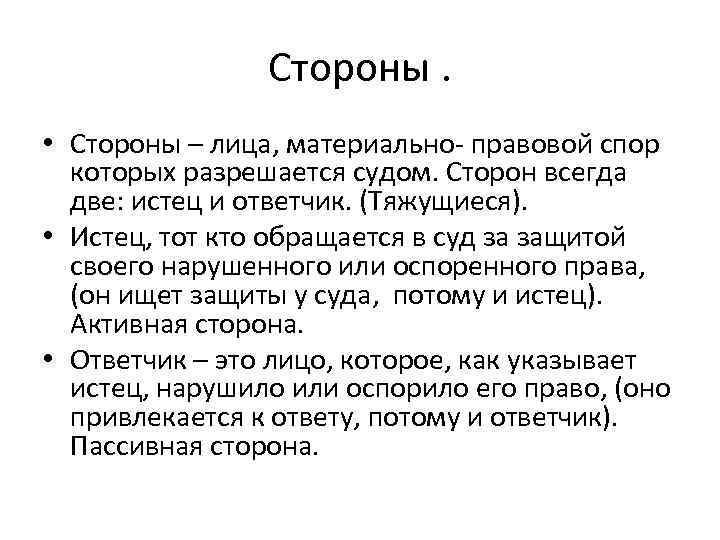 Стороны .

• Стороны – лица, материально- правовой спор которых разрешается судом. Сторон всегда две: истец и ответчик. (Тяжущиеся).

• Истец, тот кто обращается в суд за защитой своего нарушенного или оспоренного права, (он ищет защиты у суда, потому и истец). Активная сторона.

• Ответчик – это лицо, которое, как указывает истец, нарушило или оспорило его право, (оно привлекается к ответу, потому и ответчик). Пассивная сторона.